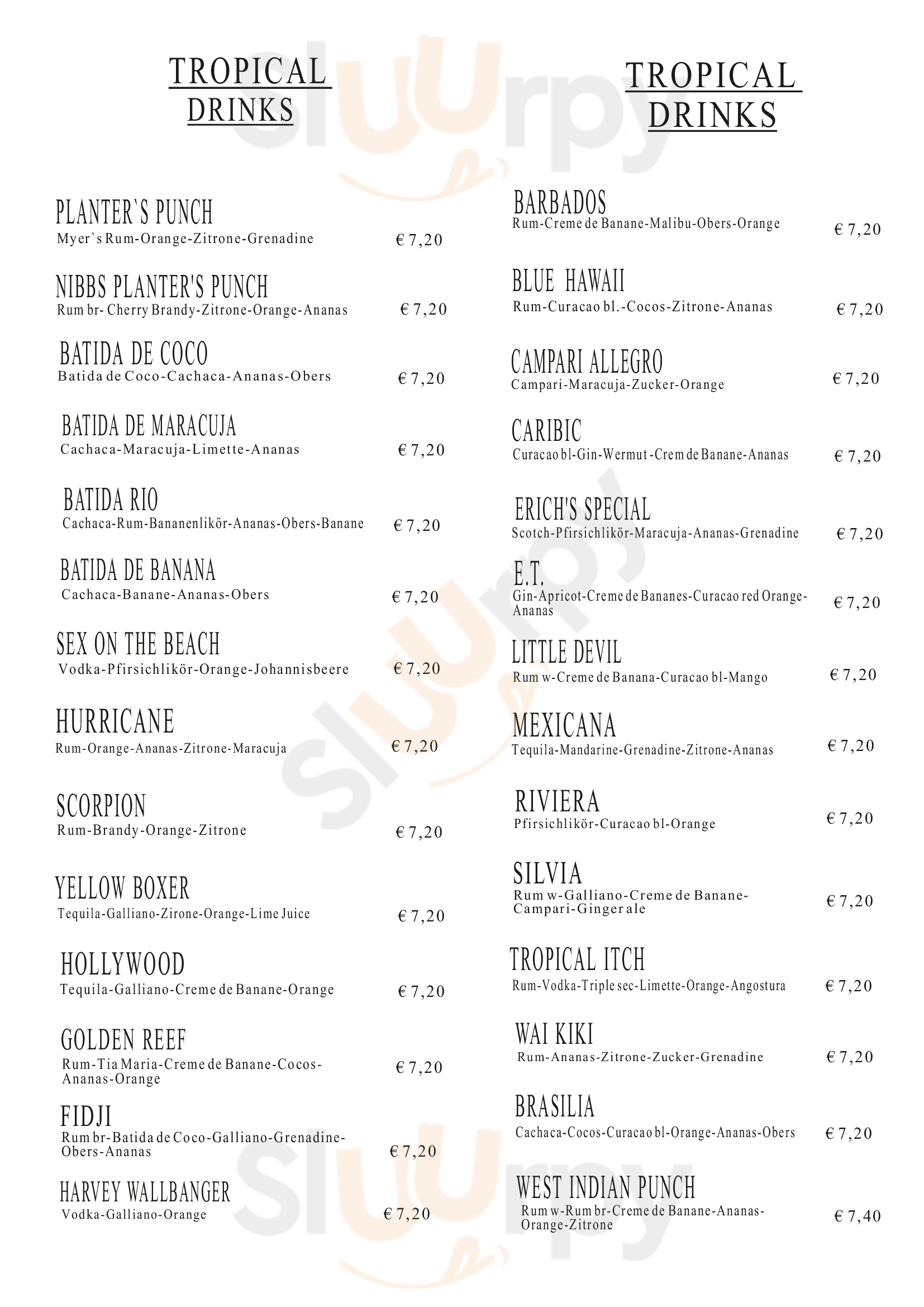 TROPICAL DRINKS

PLANTER`S PUNCH
Myer`s Rum-Orange-Zitrone-Grenadine € 7,20

NIBBS PLANTER'S PUNCH
Rum br- Cherry Brandy-Zitrone-Orange-Ananas € 7,20

BATIDA DE COCO
Batida de Coco-Cachaca-Ananas-Obers € 7,20

BATIDA DE MARACUJA
Cachaca-Maracuja-Limette-Ananas € 7,20

BATIDA RIO
Cachaca-Rum-Bananenlikör-Ananas-Obers-Banane € 7,20

BATIDA DE BANANA
Cachaca-Banane-Ananas-Obers € 7,20

SEX ON THE BEACH
Vodka-Pfirsichlikör-Orange-Johannisbeere € 7,20

HURRICANE
Rum-Orange-Ananas-Zitrone-Maracuja € 7,20

SCORPION
Rum-Brandy-Orange-Zitrone € 7,20

YELLOW BOXER
Tequila-Galliano-Zirone-Orange-Lime Juice € 7,20

HOLLYWOOD
Tequila-Galliano-Creme de Banane-Orange € 7,20

GOLDEN REEF
Rum-Tia Maria-Creme de Banane-Cocos-Ananas-Orange € 7,20

FIDJI
Rum br-Batida de Coco-Galliano-Grenadine-Obers-Ananas € 7,20

HARVEY WALLBANGER
Vodka-Galliano-Orange € 7,20

TROPICAL DRINKS

BARBADOS
Rum-Creme de Banane-Malibu-Obers-Orange € 7,20

BLUE HAWAII
Rum-Curacao bl.-Cocos-Zitrone-Ananas € 7,20

CAMPARI ALLEGRO
Campari-Maracuja-Zucker-Orange € 7,20

CARIBIC
Curacao bl-Gin-Wermut -Crem de Banane-Ananas € 7,20

ERICH'S SPECIAL
Scotch-Pfirsichlikör-Maracuja-Ananas-Grenadine € 7,20

E.T.
Gin-Apricot-Creme de Bananes-Curacao red Orange-Ananas € 7,20

LITTLE DEVIL
Rum w-Creme de Banana-Curacao bl-Mango € 7,20

MEXICANA
Tequila-Mandarine-Grenadine-Zitrone-Ananas € 7,20

RIVIERA
Pfirsichlikör-Curacao bl-Orange € 7,20

SILVIA
Rum w-Galliano-Creme de Banane-Campari-Ginger ale € 7,20

TROPICAL ITCH
Rum-Vodka-Triple sec-Limette-Orange-Angostura € 7,20

WAI KIKI
Rum-Ananas-Zitrone-Zucker-Grenadine € 7,20

BRASILIA
Cachaca-Cocos-Curacao bl-Orange-Ananas-Obers € 7,20

WEST INDIAN PUNCH
Rum w-Rum br-Creme de Banane-Ananas-Orange-Zitrone € 7,40